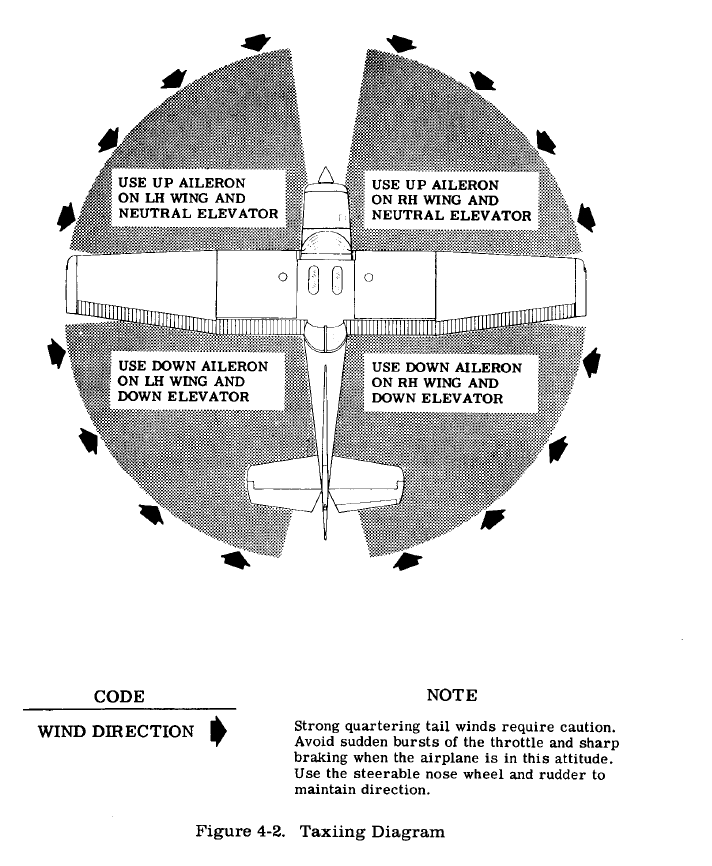 USE UP AILERON ON LH WING AND NEUTRAL ELEVATOR

USE UP AILERON ON RH WING AND NEUTRAL ELEVATOR

USE DOWN AILERON ON LH WING AND DOWN ELEVATOR

USE DOWN AILERON ON RH WING AND DOWN ELEVATOR

CODE

WIND DIRECTION

NOTE

Strong quartering tail winds require caution. Avoid sudden bursts of the throttle and sharp braking when the airplane is in this attitude. Use the steerable nose wheel and rudder to maintain direction.

Figure 4-2. Taxiing Diagram